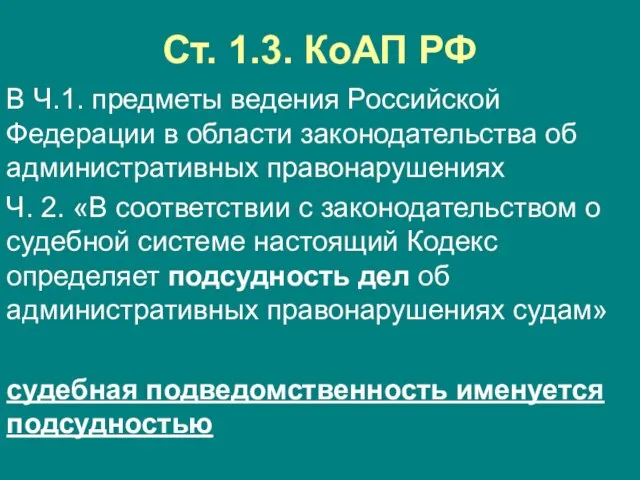 Ст. 1.3. КоАП РФ

В Ч.1. предметы ведения Российской Федерации в области законодательства об административных правонарушениях

Ч. 2. «В соответствии с законодательством о судебной системе настоящий Кодекс определяет подсудность дел об административных правонарушениях судам»

судебная подведомственность именуется подсудностью